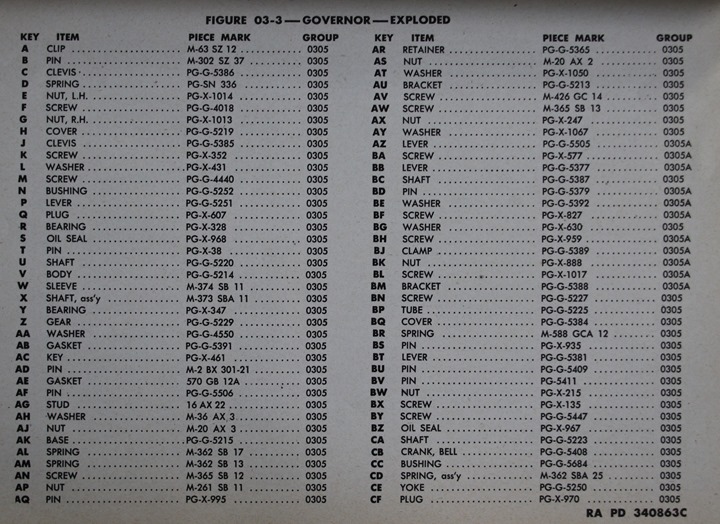 FIGURE 03-3 — GOVERNOR — EXPLODED

| KEY | ITEM | PIECE MARK | GROUP |
|---|---|---|---|
| A | CLIP | M-63 SZ 12 | 0305 |
| B | PIN | M-302 SZ 37 | 0305 |
| C | CLEVIS | PG-G-5386 | 0305 |
| D | SPRING | PG-SN 336 | 0305 |
| E | NUT, L.H. | PG-X-1014 | 0305 |
| F | SCREW | PG-G-4018 | 0305 |
| G | NUT, R.H. | PG-X-1013 | 0305 |
| H | COVER | PG-G-5219 | 0305 |
| J | CLEVIS | PG-G-5385 | 0305 |
| K | SCREW | PG-X-352 | 0305 |
| L | WASHER | PG-X-431 | 0305 |
| M | SCREW | PG-G-4440 | 0305 |
| N | BUSHING | PG-G-5252 | 0305 |
| P | LEVER | PG-G-5251 | 0305 |
| Q | PLUG | PG-X-607 | 0305 |
| R | BEARING | PG-X-328 | 0305 |
| S | OIL SEAL | PG-X-968 | 0305 |
| T | PIN | PG-X-38 | 0305 |
| U | SHAFT | PG-G-5220 | 0305 |
| V | BODY | PG-G-5214 | 0305 |
| W | SLEEVE | M-374 SB 11 | 0305 |
| X | SHAFT, ass'y | M-373 SBA 11 | 0305 |
| Y | BEARING | PG-X-347 | 0305 |
| Z | GEAR | PG-G-5229 | 0305 |
| AA | WASHER | PG-G-4550 | 0305 |
| AB | GASKET | PG-G-5391 | 0305 |
| AC | KEY | PG-X-461 | 0305 |
| AD | PIN | M-2 BX 301-21 | 0305 |
| AE | GASKET | 570 GB 12A | 0305 |
| AF | PIN | PG-G-5506 | 0305 |
| AG | STUD | 16 AX 22 | 0305 |
| AH | WASHER | M-36 AX 3 | 0305 |
| AJ | NUT | M-20 AX 3 | 0305 |
| AK | BASE | PG-G-5215 | 0305 |
| AL | SPRING | M-362 SB 17 | 0305 |
| AM | SPRING | M-362 SB 13 | 0305 |
| AN | SCREW | M-365 SB 12 | 0305 |
| AP | NUT | M-261 SB 11 | 0305 |
| AQ | PIN | PG-X-995 | 0305 |

| KEY | ITEM | PIECE MARK | GROUP |
|---|---|---|---|
| AR | RETAINER | PG-G-5365 | 0305 |
| AS | NUT | M-20 AX 2 | 0305 |
| AT | WASHER | PG-X-1050 | 0305 |
| AU | BRACKET | PG-G-5213 | 0305 |
| AV | SCREW | M-426 GC 14 | 0305 |
| AW | SCREW | M-365 SB 13 | 0305 |
| AX | NUT | PG-X-247 | 0305 |
| AY | WASHER | PG-X-1067 | 0305 |
| AZ | LEVER | PG-G-5505 | 0305A |
| BA | SCREW | PG-X-577 | 0305A |
| BB | LEVER | PG-G-5377 | 0305A |
| BC | SHAFT | PG-G-5387 | 0305 |
| BD | PIN | PG-G-5379 | 0305A |
| BE | WASHER | PG-G-5392 | 0305A |
| BF | SCREW | PG-X-827 | 0305A |
| BG | WASHER | PG-X-630 | 0305 |
| BH | SCREW | PG-X-959 | 0305A |
| BJ | CLAMP | PG-G-5389 | 0305A |
| BK | NUT | PG-X-888 | 0305A |
| BL | SCREW | PG-X-1017 | 0305A |
| BM | BRACKET | PG-G-5388 | 0305A |
| BN | SCREW | PG-G-5227 | 0305 |
| BP | TUBE | PG-G-5225 | 0305 |
| BQ | COVER | PG-G-5384 | 0305 |
| BR | SPRING | M-588 GCA 12 | 0305 |
| BS | PIN | PG-X-935 | 0305 |
| BT | LEVER | PG-G-5381 | 0305 |
| BU | PIN | PG-G-5409 | 0305 |
| BV | PIN | PG-5411 | 0305 |
| BW | NUT | PG-X-215 | 0305 |
| BX | SCREW | PG-X-135 | 0305 |
| BY | SCREW | PG-G-5447 | 0305 |
| BZ | OIL SEAL | PG-X-967 | 0305 |
| CA | SHAFT | PG-G-5223 | 0305 |
| CB | CRANK, BELL | PG-G-5408 | 0305 |
| CC | BUSHING | PG-G-5684 | 0305 |
| CD | SPRING, ass'y | M-362 SBA 25 | 0305 |
| CE | YOKE | PG-G-5250 | 0305 |
| CF | PLUG | PG-X-970 | 0305 |

RA PD 340863C